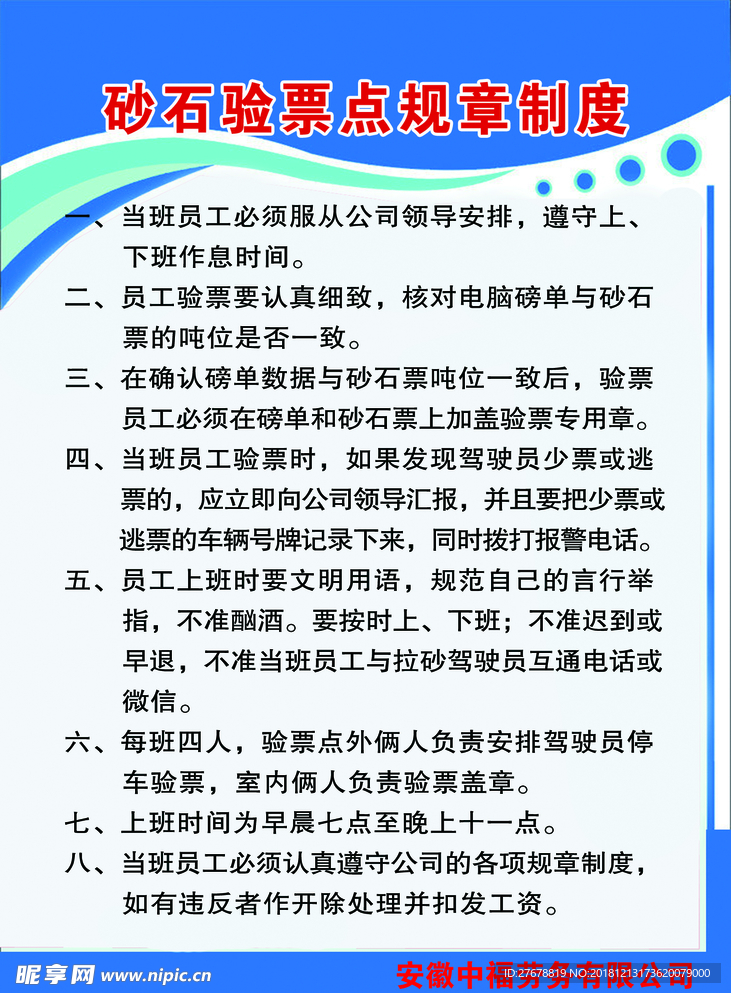 砂石验票点规章制度

一、当班员工必须服从公司领导安排，遵守上、下班作息时间。

二、员工验票要认真细致，核对电脑磅单与砂石票的吨位是否一致。

三、在确认磅单数据与砂石票吨位一致后，验票员工必须在磅单和砂石票上加盖验票专用章。

四、当班员工验票时，如果发现驾驶员少票或逃票的，应立即向公司领导汇报，并且要把少票或逃票的车辆号牌记录下来，同时拨打报警电话。

五、员工上班时要文明用语，规范自己的言行举指，不准酗酒。要按时上、下班；不准迟到或早退，不准当班员工与拉砂驾驶员互通电话或微信。

六、每班四人，验票点外俩人负责安排驾驶员停车验票，室内俩人负责验票盖章。

七、上班时间为早晨七点至晚上十一点。

八、当班员工必须认真遵守公司的各项规章制度，如有违反者作开除处理并扣发工资。

昵享网 www.nipic.cn
安徽中福劳务有限公司
ID:27678819 NO:20181213173620079000